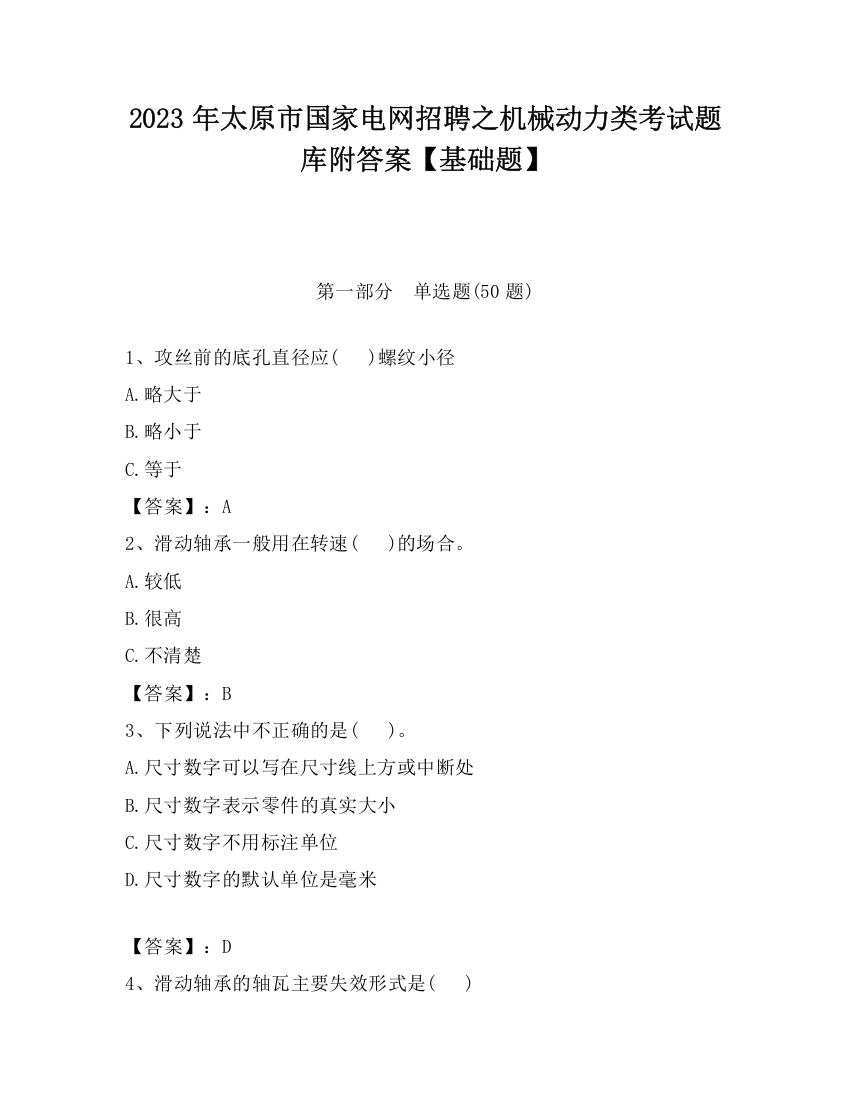 2023 年太原市国家电网招聘之机械动力类考试题库附答案【基础题】

第一部分　单选题(50 题)

1、攻丝前的底孔直径应(　　)螺纹小径

A.略大于

B.略小于

C.等于

【答案】：A

2、滑动轴承一般用在转速(　　)的场合。

A.较低

B.很高

C.不清楚

【答案】：B

3、下列说法中不正确的是(　　)。

A.尺寸数字可以写在尺寸线上方或中断处

B.尺寸数字表示零件的真实大小

C.尺寸数字不用标注单位

D.尺寸数字的默认单位是毫米

【答案】：D

4、滑动轴承的轴瓦主要失效形式是(　　)